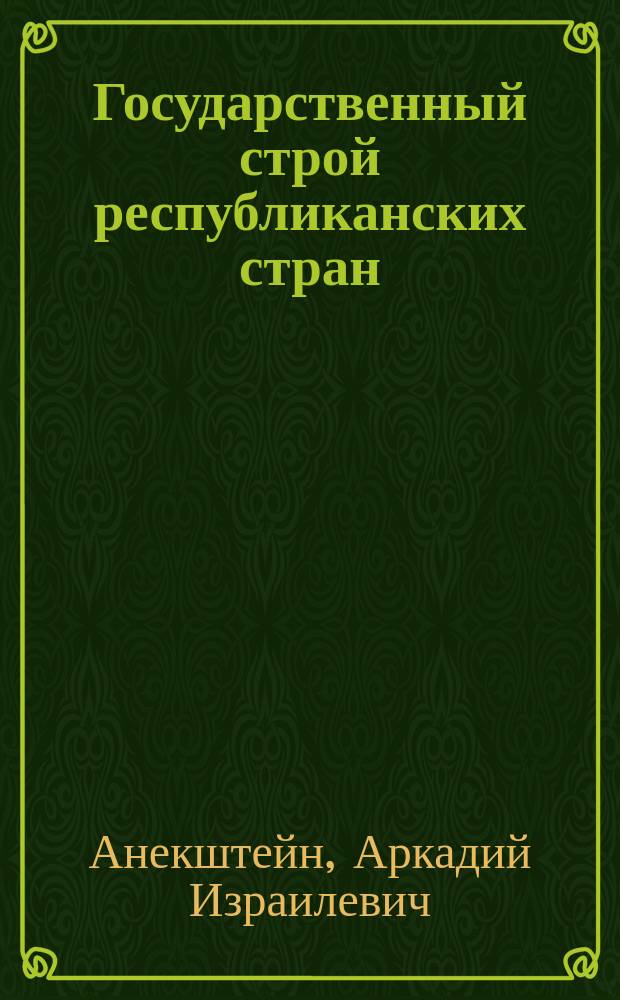 Государственный строй республиканских стран

Анекштейн, Аркадий Израилевич